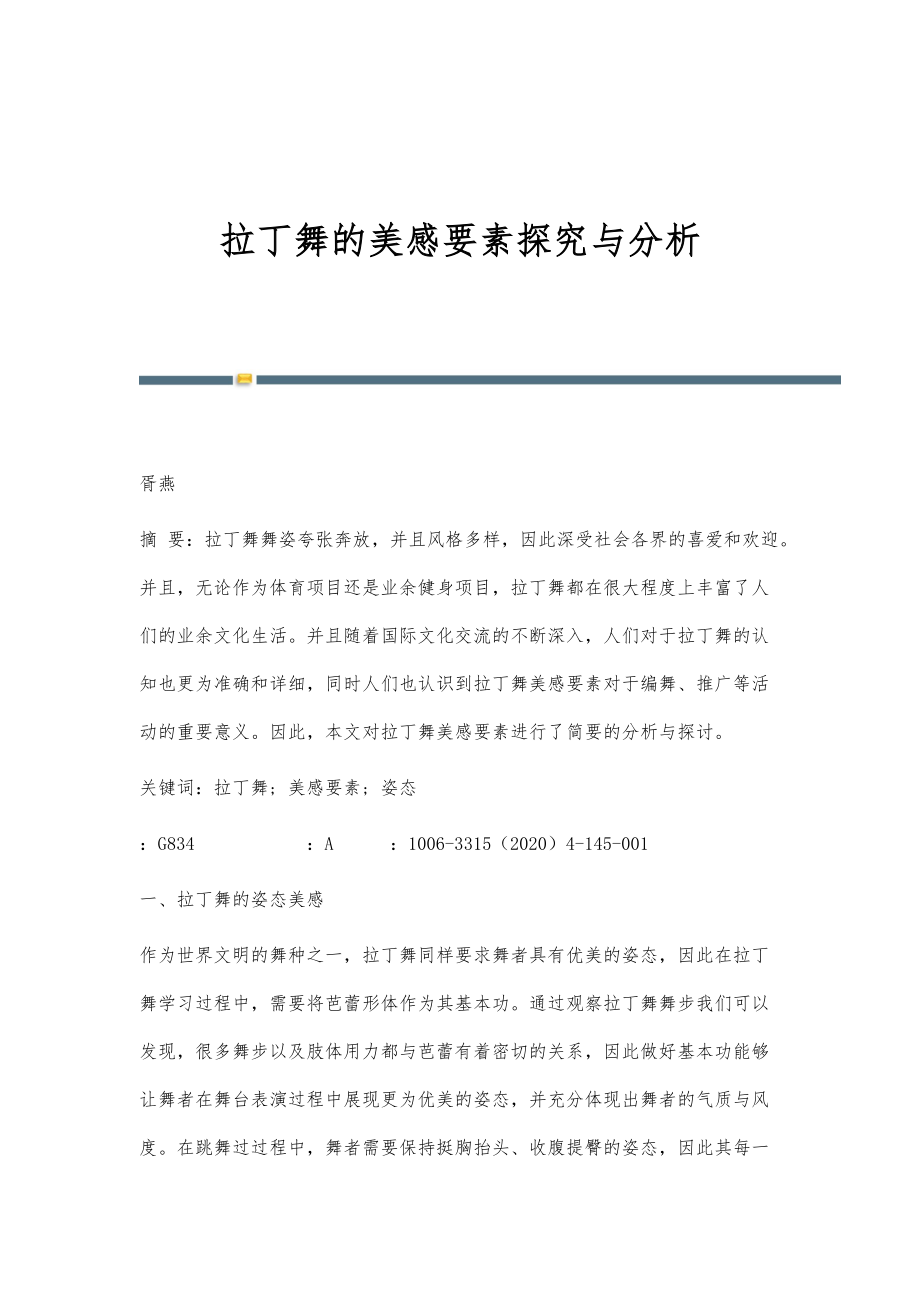 拉丁舞的美感要素探究与分析

胥燕

摘 要：拉丁舞舞姿夸张奔放，并且风格多样，因此深受社会各界的喜爱和欢迎。并且，无论作为体育项目还是业余健身项目，拉丁舞都在很大程度上丰富了人们的业余文化生活。并且随着国际文化交流的不断深入，人们对于拉丁舞的认知也更为准确和详细，同时人们也认识到拉丁舞美感要素对于编舞、推广等活动的重要意义。因此，本文对拉丁舞美感要素进行了简要的分析与探讨。

关键词：拉丁舞；美感要素；姿态

：G834　　：A　　：1006-3315（2020）4-145-001

一、拉丁舞的姿态美感

作为世界文明的舞种之一，拉丁舞同样要求舞者具有优美的姿态，因此在拉丁舞学习过程中，需要将芭蕾形体作为其基本功。通过观察拉丁舞舞步我们可以发现，很多舞步以及肢体用力都与芭蕾有着密切的关系，因此做好基本功能够让舞者在舞台表演过程中展现更为优美的姿态，并充分体现出舞者的气质与风度。在跳舞过过程中，舞者需要保持挺胸抬头、收腹提臀的姿态，因此其每一